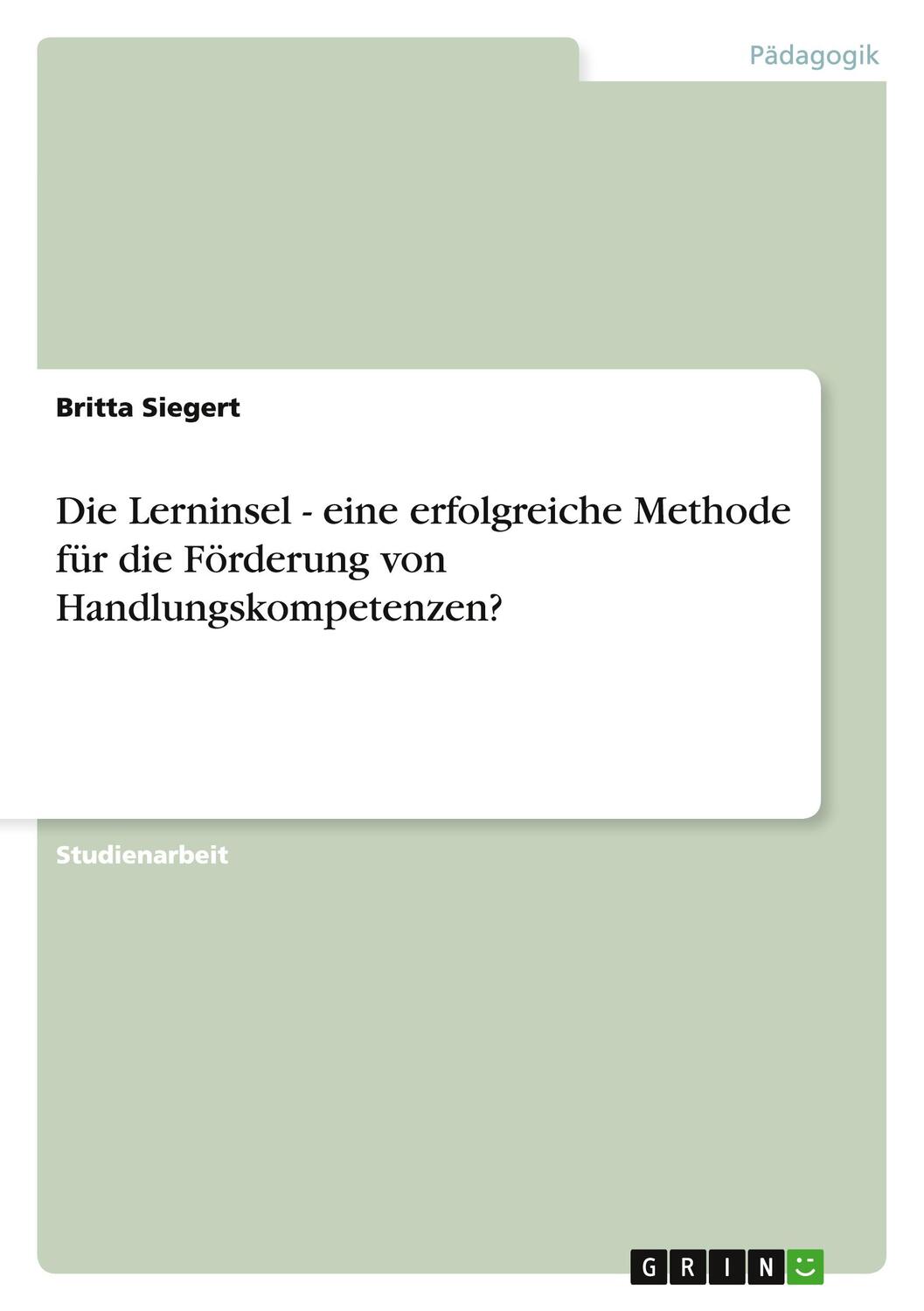 Pädagogik

Britta Siegert

Die Lerninsel - eine erfolgreiche Methode für die Förderung von Handlungskompetenzen?

Studienarbeit

GRIN